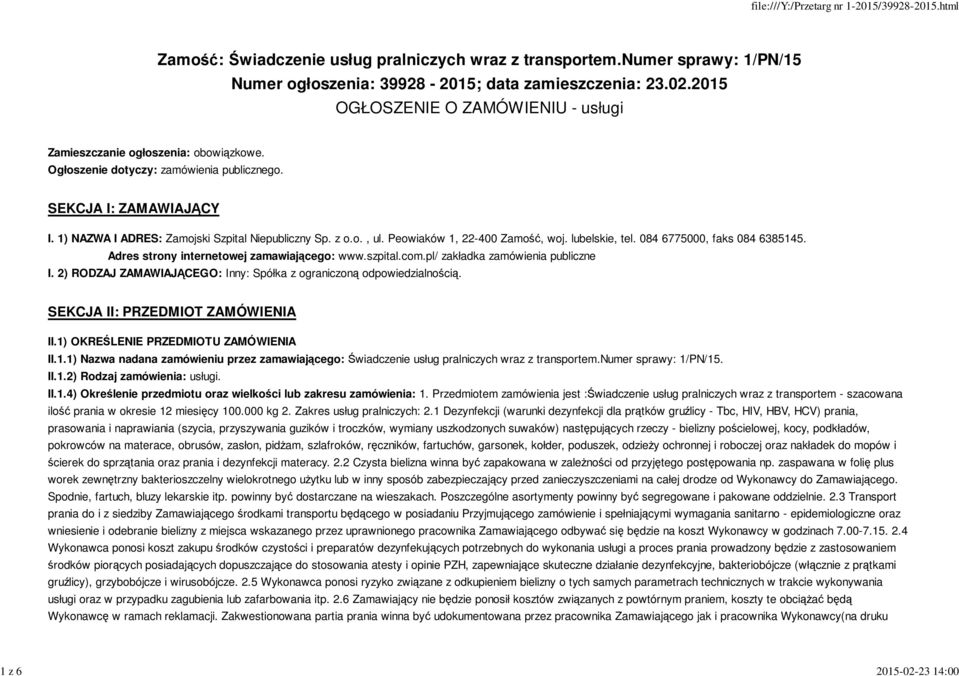 file:///Y:/Przetarg nr 1-2015/39928-2015.html

Zamość: Świadczenie usług pralniczych wraz z transportem.Numer sprawy: 1/PN/15
Numer ogłoszenia: 39928 - 2015; data zamieszczenia: 23.02.2015
OGŁOSZENIE O ZAMÓWIENIU - usługi

Zamieszczanie ogłoszenia: obowiązkowe.
Ogłoszenie dotyczy: zamówienia publicznego.

SEKCJA I: ZAMAWIAJĄCY

I. 1) NAZWA I ADRES: Zamojski Szpital Niepubliczny Sp. z o.o. , ul. Peowiaków 1, 22-400 Zamość, woj. lubelskie, tel. 084 6775000, faks 084 6385145.
Adres strony internetowej zamawiającego: www.szpital.com.pl/ zakładka zamówienia publiczne
I. 2) RODZAJ ZAMAWIAJĄCEGO: Inny: Spółka z ograniczoną odpowiedzialnością.

SEKCJA II: PRZEDMIOT ZAMÓWIENIA

II.1) OKREŚLENIE PRZEDMIOTU ZAMÓWIENIA
II.1.1) Nazwa nadana zamówieniu przez zamawiającego: Świadczenie usług pralniczych wraz z transportem.Numer sprawy: 1/PN/15.
II.1.2) Rodzaj zamówienia: usługi.
II.1.4) Określenie przedmiotu oraz wielkości lub zakresu zamówienia: 1. Przedmiotem zamówienia jest :Świadczenie usług pralniczych wraz z transportem - szacowana ilość prania w okresie 12 miesięcy 100.000 kg 2. Zakres usług pralniczych: 2.1 Dezynfekcji (warunki dezynfekcji dla prątków gruźlicy - Tbc, HIV, HBV, HCV) prania, prasowania i naprawiania (szycia, przyszywania guzików i troczków, wymiany uszkodzonych suwaków) następujących rzeczy - bielizny pościelowej, kocy, podkładów, pokrowców na materace, obrusów, zasłon, pidżam, szlafroków, ręczników, fartuchów, garsonek, kołder, poduszek, odzieży ochronnej i roboczej oraz nakładek do mopów i ścierek do sprzątania oraz prania i dezynfekcji materacy. 2.2 Czysta bielizna winna być zapakowana w zależności od przyjętego postępowania np. zaspawana w folię plus worek zewnętrzny bakterioszczelny wielokrotnego użytku lub w inny sposób zabezpieczający przed zanieczyszczeniami na całej drodze od Wykonawcy do Zamawiającego. Spodnie, fartuch, bluzy lekarskie itp. powinny być dostarczane na wieszakach. Poszczególne asortymenty powinny być segregowane i pakowane oddzielnie. 2.3 Transport prania do i z siedziby Zamawiającego środkami transportu będącego w posiadaniu Przyjmującego zamówienie i spełniającymi wymagania sanitarno - epidemiologiczne oraz wniesienie i odebranie bielizny z miejsca wskazanego przez uprawnionego pracownika Zamawiającego odbywać się będzie na koszt Wykonawcy w godzinach 7.00-7.15. 2.4 Wykonawca ponosi koszt zakupu środków czystości i preparatów dezynfekujących potrzebnych do wykonania usługi a proces prania prowadzony będzie z zastosowaniem środków piorących posiadających dopuszczające do stosowania atesty i opinie PZH, zapewniające skuteczne działanie dezynfekcyjne, bakteriobójcze (włącznie z prątkami gruźlicy), grzybobójcze i wirusobójcze. 2.5 Wykonawca ponosi ryzyko związane z odkupieniem bielizny o tych samych parametrach technicznych w trakcie wykonywania usługi oraz w przypadku zagubienia lub zafarbowania itp. 2.6 Zamawiający nie będzie ponosił kosztów związanych z powtórnym praniem, koszty te obciążać będą Wykonawcę w ramach reklamacji. Zakwestionowana partia prania winna być udokumentowana przez pracownika Zamawiającego jak i pracownika Wykonawcy(na druku

1 z 6
2015-02-23 14:00